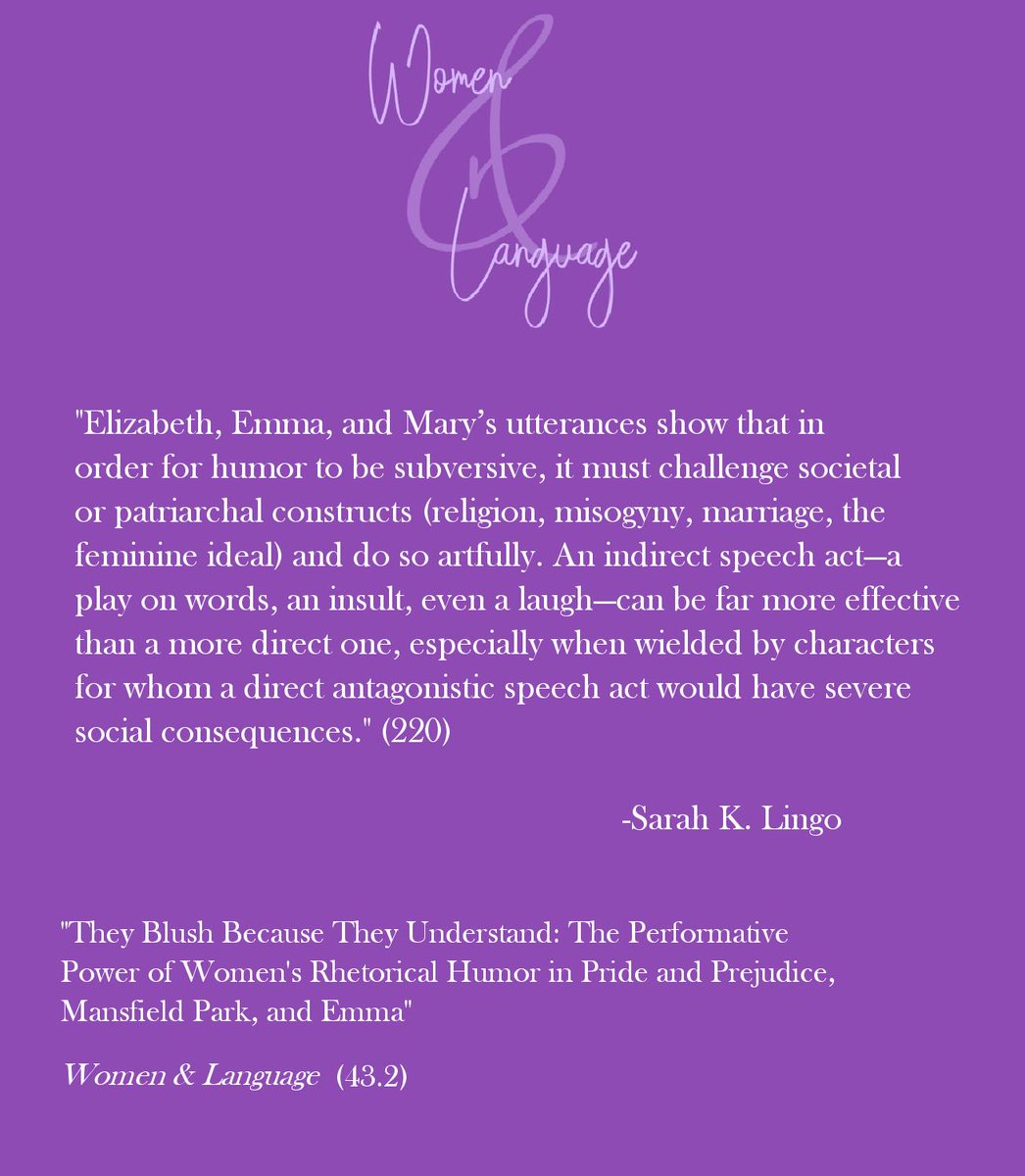 Women & Language

"Elizabeth, Emma, and Mary's utterances show that in order for humor to be subversive, it must challenge societal or patriarchal constructs (religion, misogyny, marriage, the feminine ideal) and do so artfully. An indirect speech act—a play on words, an insult, even a laugh—can be far more effective than a more direct one, especially when wielded by characters for whom a direct antagonistic speech act would have severe social consequences." (220)

-Sarah K. Lingo

"They Blush Because They Understand: The Performative Power of Women's Rhetorical Humor in Pride and Prejudice, Mansfield Park, and Emma"

Women & Language (43.2)